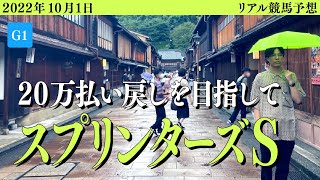 2022年 10月1日

リアル競馬予想

G1

20万払い戻しを目指して

スプリンターズS